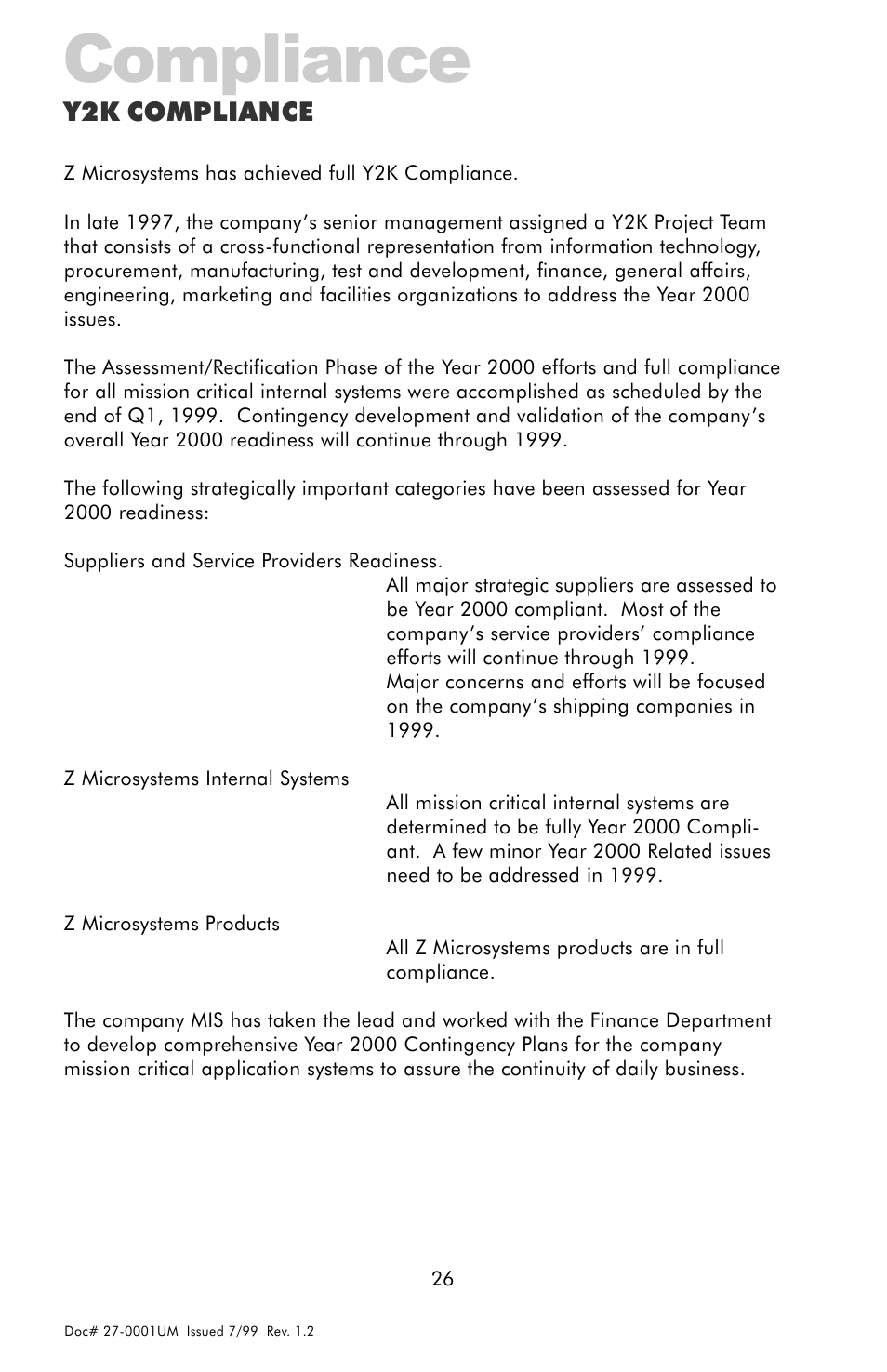 Compliance
Y2K COMPLIANCE

Z Microsystems has achieved full Y2K Compliance.

In late 1997, the company's senior management assigned a Y2K Project Team that consists of a cross-functional representation from information technology, procurement, manufacturing, test and development, finance, general affairs, engineering, marketing and facilities organizations to address the Year 2000 issues.

The Assessment/Rectification Phase of the Year 2000 efforts and full compliance for all mission critical internal systems were accomplished as scheduled by the end of Q1, 1999. Contingency development and validation of the company's overall Year 2000 readiness will continue through 1999.

The following strategically important categories have been assessed for Year 2000 readiness:

Suppliers and Service Providers Readiness.

All major strategic suppliers are assessed to be Year 2000 compliant. Most of the company's service providers' compliance efforts will continue through 1999. Major concerns and efforts will be focused on the company's shipping companies in 1999.

Z Microsystems Internal Systems

All mission critical internal systems are determined to be fully Year 2000 Compliant. A few minor Year 2000 Related issues need to be addressed in 1999.

Z Microsystems Products

All Z Microsystems products are in full compliance.

The company MIS has taken the lead and worked with the Finance Department to develop comprehensive Year 2000 Contingency Plans for the company mission critical application systems to assure the continuity of daily business.

26

Doc# 27-0001UM Issued 7/99 Rev. 1.2